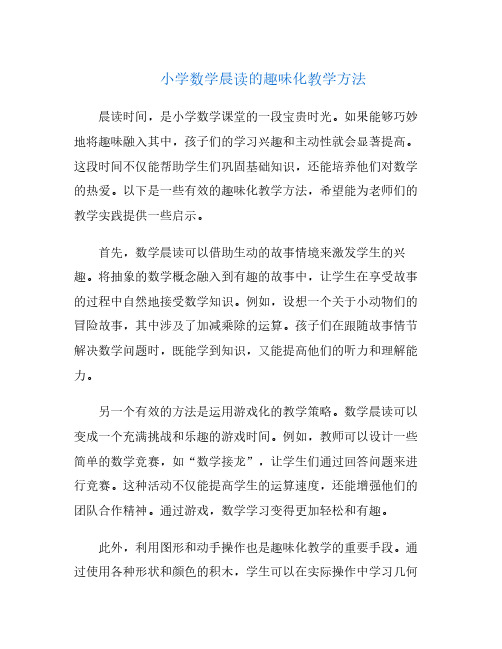 小学数学晨读的趣味化教学方法

晨读时间，是小学数学课堂的一段宝贵时光。如果能够巧妙地将趣味融入其中，孩子们的学习兴趣和主动性就会显著提高。这段时间不仅能帮助学生们巩固基础知识，还能培养他们对数学的热爱。以下是一些有效的趣味化教学方法，希望能为老师们的教学实践提供一些启示。

首先，数学晨读可以借助生动的故事情境来激发学生的兴趣。将抽象的数学概念融入到有趣的故事中，让学生在享受故事的过程中自然地接受数学知识。例如，设想一个关于小动物们的冒险故事，其中涉及了加减乘除的运算。孩子们在跟随故事情节解决数学问题时，既能学到知识，又能提高他们的听力和理解能力。

另一个有效的方法是运用游戏化的教学策略。数学晨读可以变成一个充满挑战和乐趣的游戏时间。例如，教师可以设计一些简单的数学竞赛，如“数学接龙”，让学生们通过回答问题来进行竞赛。这种活动不仅能提高学生的运算速度，还能增强他们的团队合作精神。通过游戏，数学学习变得更加轻松和有趣。

此外，利用图形和动手操作也是趣味化教学的重要手段。通过使用各种形状和颜色的积木，学生可以在实际操作中学习几何